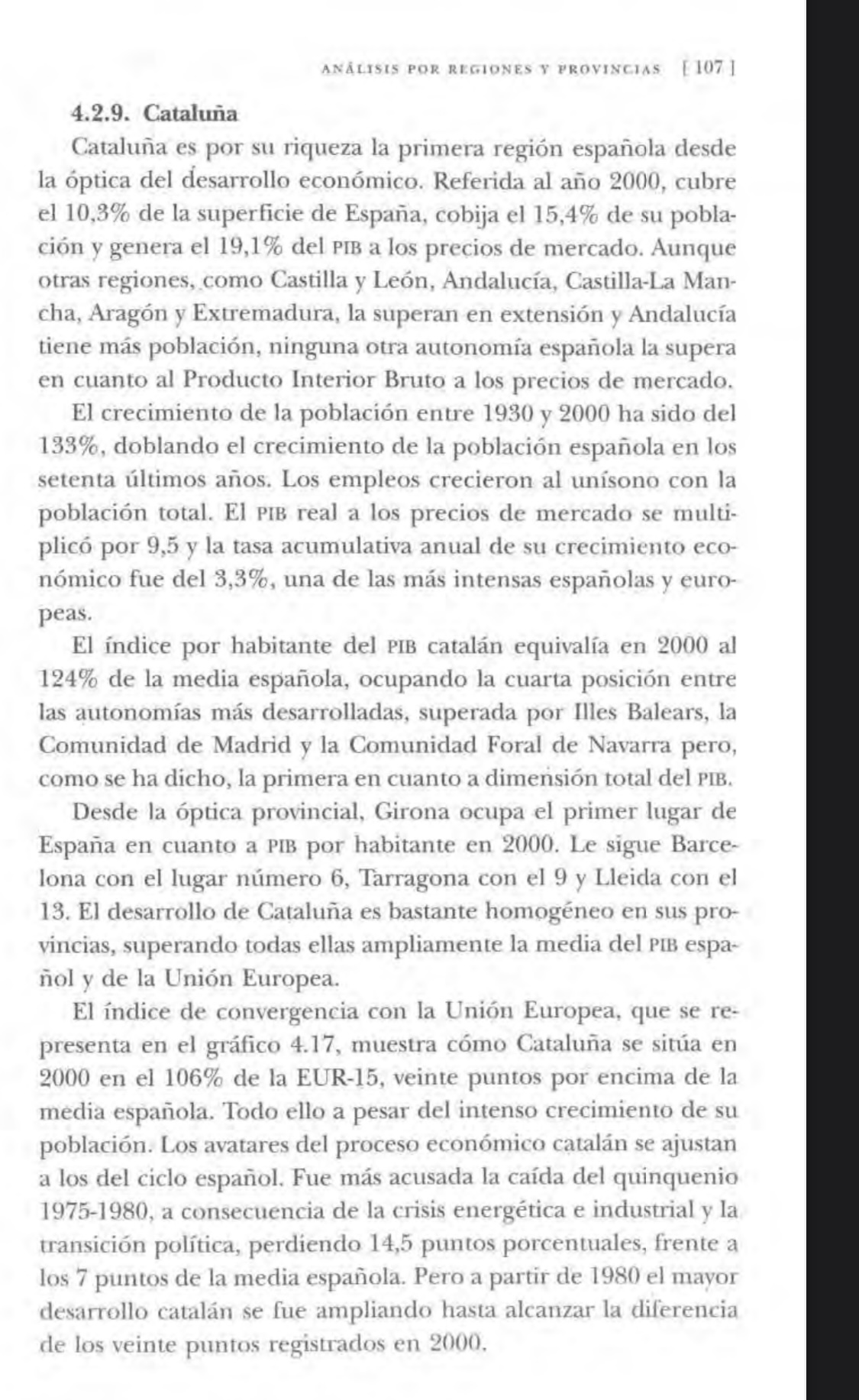 ANÁLISIS POR REGIONES Y PROVINCIAS [ 107 ]

4.2.9. Cataluña

Cataluña es por su riqueza la primera región española desde la óptica del desarrollo económico. Referida al año 2000, cubre el 10,3% de la superficie de España, cobija el 15,4% de su población y genera el 19,1% del PIB a los precios de mercado. Aunque otras regiones, como Castilla y León, Andalucía, Castilla-La Mancha, Aragón y Extremadura, la superan en extensión y Andalucía tiene más población, ninguna otra autonomía española la supera en cuanto al Producto Interior Bruto a los precios de mercado.

El crecimiento de la población entre 1930 y 2000 ha sido del 133%, doblando el crecimiento de la población española en los setenta últimos años. Los empleos crecieron al unísono con la población total. El PIB real a los precios de mercado se multiplicó por 9,5 y la tasa acumulativa anual de su crecimiento económico fue del 3,3%, una de las más intensas españolas y europeas.

El índice por habitante del PIB catalán equivalía en 2000 al 124% de la media española, ocupando la cuarta posición entre las autonomías más desarrolladas, superada por Illes Balears, la Comunidad de Madrid y la Comunidad Foral de Navarra pero, como se ha dicho, la primera en cuanto a dimensión total del PIB.

Desde la óptica provincial, Girona ocupa el primer lugar de España en cuanto a PIB por habitante en 2000. Le sigue Barcelona con el lugar número 6, Tarragona con el 9 y Lleida con el 13. El desarrollo de Cataluña es bastante homogéneo en sus provincias, superando todas ellas ampliamente la media del PIB español y de la Unión Europea.

El índice de convergencia con la Unión Europea, que se representa en el gráfico 4.17, muestra cómo Cataluña se sitúa en 2000 en el 106% de la EUR-15, veinte puntos por encima de la media española. Todo ello a pesar del intenso crecimiento de su población. Los avatares del proceso económico catalán se ajustan a los del ciclo español. Fue más acusada la caída del quinquenio 1975-1980, a consecuencia de la crisis energética e industrial y la transición política, perdiendo 14,5 puntos porcentuales, frente a los 7 puntos de la media española. Pero a partir de 1980 el mayor desarrollo catalán se fue ampliando hasta alcanzar la diferencia de los veinte puntos registrados en 2000.